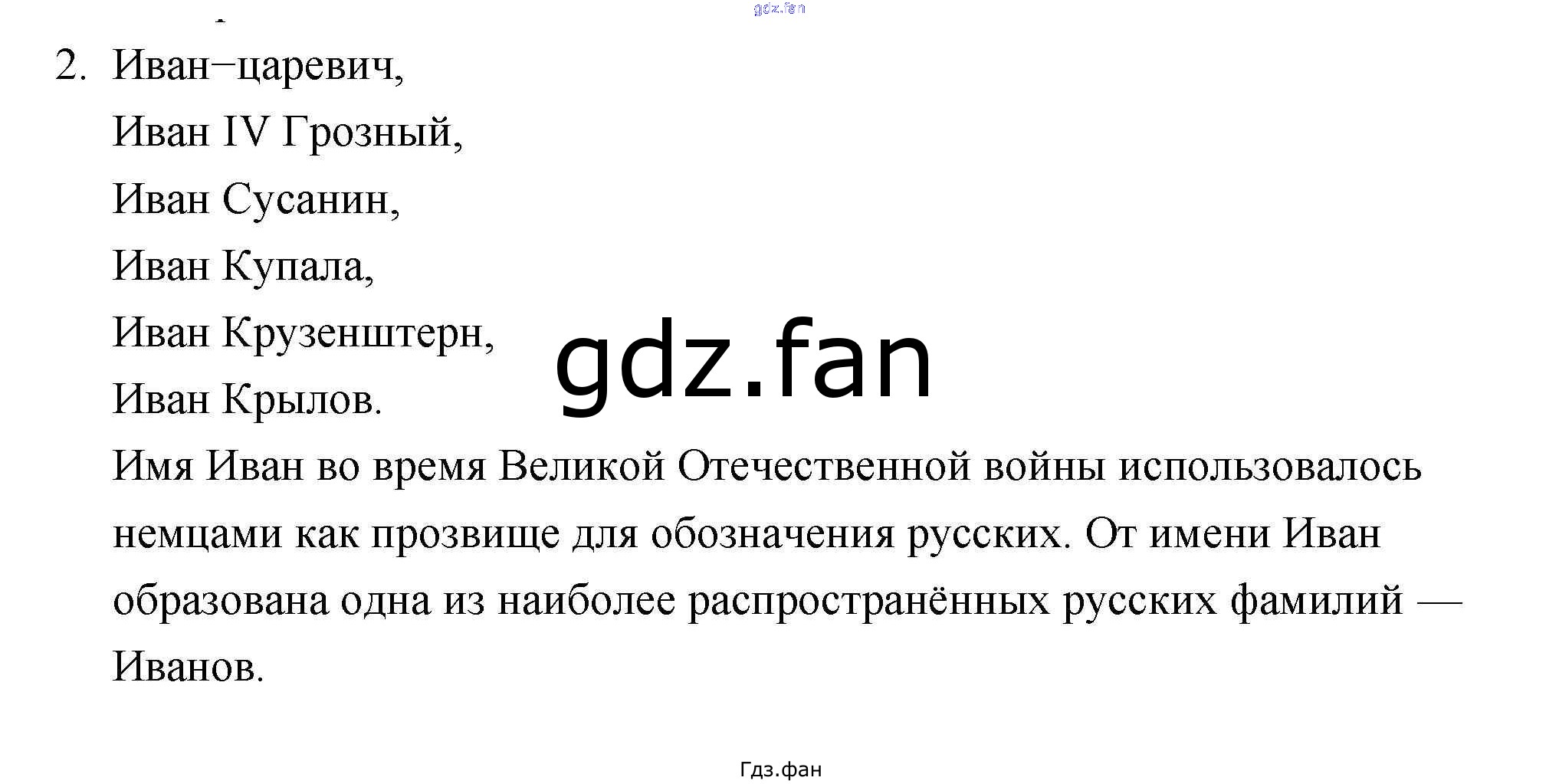 2. Иван–царевич,

Иван IV Грозный,

Иван Сусанин,

Иван Купала,

Иван Крузенштерн,

Иван Крылов.

Имя Иван во время Великой Отечественной войны использовалось немцами как прозвище для обозначения русских. От имени Иван образована одна из наиболее распространённых русских фамилий — Иванов.

Гдз.фан

gdz.fan